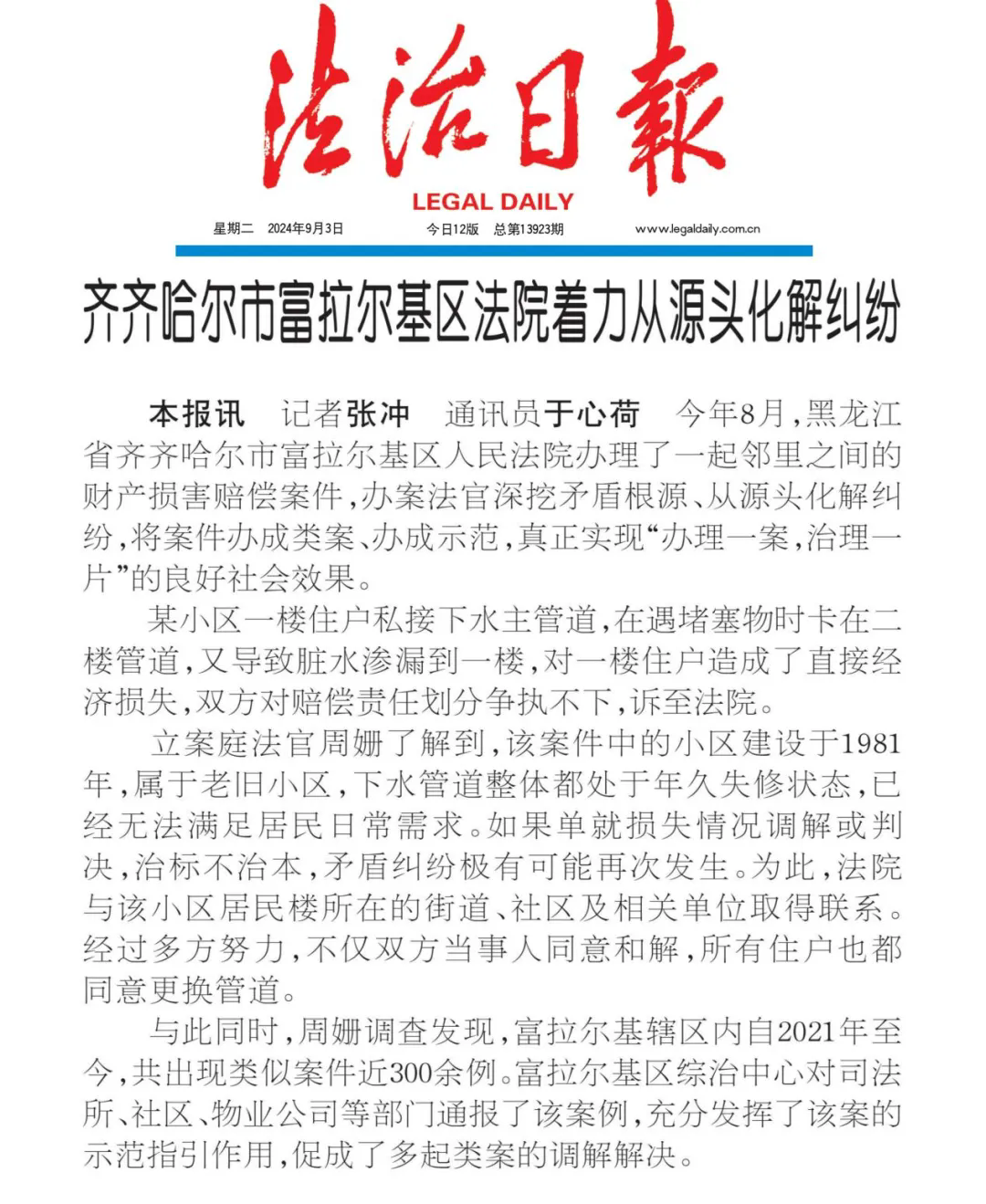 法治日報
LEGAL DAILY
星期二 2024年9月3日 今日12版 总第13923期 www.legaldaily.com.cn

齐齐哈尔市富拉尔基区法院着力从源头化解纠纷

本报讯 记者张冲 通讯员于心荷 今年8月，黑龙江省齐齐哈尔市富拉尔基区人民法院办理了一起邻里之间的财产损害赔偿案件，办案法官深挖矛盾根源、从源头化解纠纷，将案件办成类案、办成示范，真正实现“办理一案，治理一片”的良好社会效果。

某小区一楼住户私接下水主管道，在遇堵塞物时卡在二楼管道，又导致脏水渗漏到一楼，对一楼住户造成了直接经济损失，双方对赔偿责任划分争执不下，诉至法院。

立案庭法官周姗了解到，该案件中的小区建设于1981年，属于老旧小区，下水管道整体都处于年久失修状态，已经无法满足居民日常需求。如果单就损失情况调解或判决，治标不治本，矛盾纠纷极有可能再次发生。为此，法院与该小区居民楼所在的街道、社区及相关单位取得联系。经过多方努力，不仅双方当事人同意和解，所有住户也都同意更换管道。

与此同时，周姗调查发现，富拉尔基辖区内自2021年至今，共出现类似案件近300余例。富拉尔基区综治中心对司法所、社区、物业公司等部门通报了该案例，充分发挥了该案的示范指引作用，促成了多起类案的调解解决。